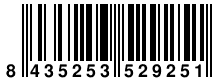 8 435253 529251